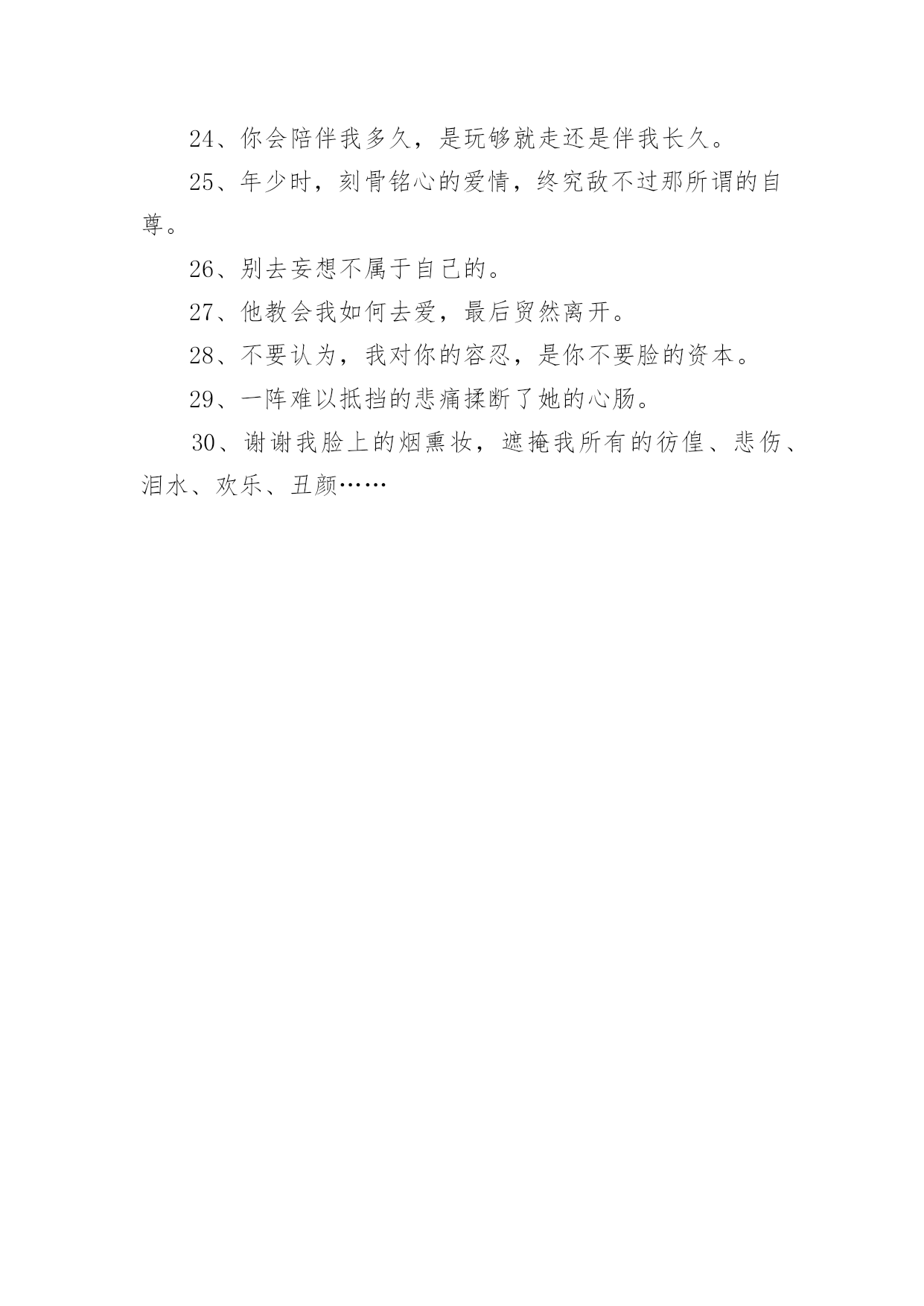 24、你会陪伴我多久，是玩够就走还是伴我长久。

25、年少时，刻骨铭心的爱情，终究敌不过那所谓的自尊。

26、别去妄想不属于自己的。

27、他教会我如何去爱，最后贸然离开。

28、不要认为，我对你的容忍，是你不要脸的资本。

29、一阵难以抵挡的悲痛揉断了她的心肠。

30、谢谢我脸上的烟熏妆，遮掩我所有的彷徨、悲伤、泪水、欢乐、丑颜……